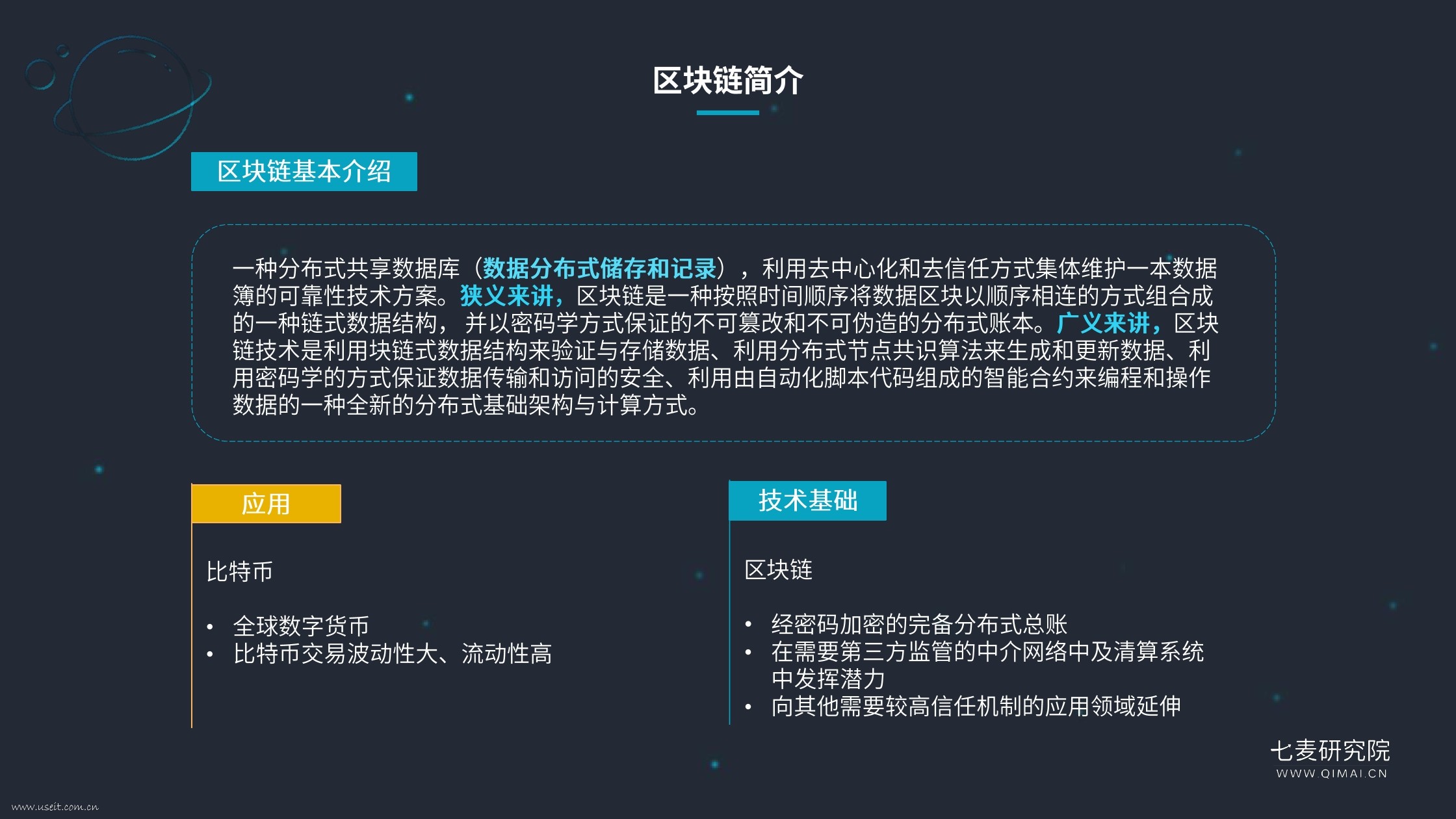 区块链简介

区块链基本介绍

一种分布式共享数据库（数据分布式储存和记录），利用去中心化和去信任方式集体维护一本数据簿的可靠性技术方案。狭义来讲，区块链是一种按照时间顺序将数据区块以顺序相连的方式组合成的一种链式数据结构，并以密码学方式保证的不可篡改和不可伪造的分布式账本。广义来讲，区块链技术是利用块链式数据结构来验证与存储数据、利用分布式节点共识算法来生成和更新数据、利用密码学的方式保证数据传输和访问的安全、利用由自动化脚本代码组成的智能合约来编程和操作数据的一种全新的分布式基础架构与计算方式。

应用

比特币

• 全球数字货币
• 比特币交易波动性大、流动性高

技术基础

区块链

• 经密码加密的完备分布式总账
• 在需要第三方监管的中介网络中及清算系统中发挥潜力
• 向其他需要较高信任机制的应用领域延伸

七麦研究院
WWW.QIMAI.CN

www.useit.com.cn